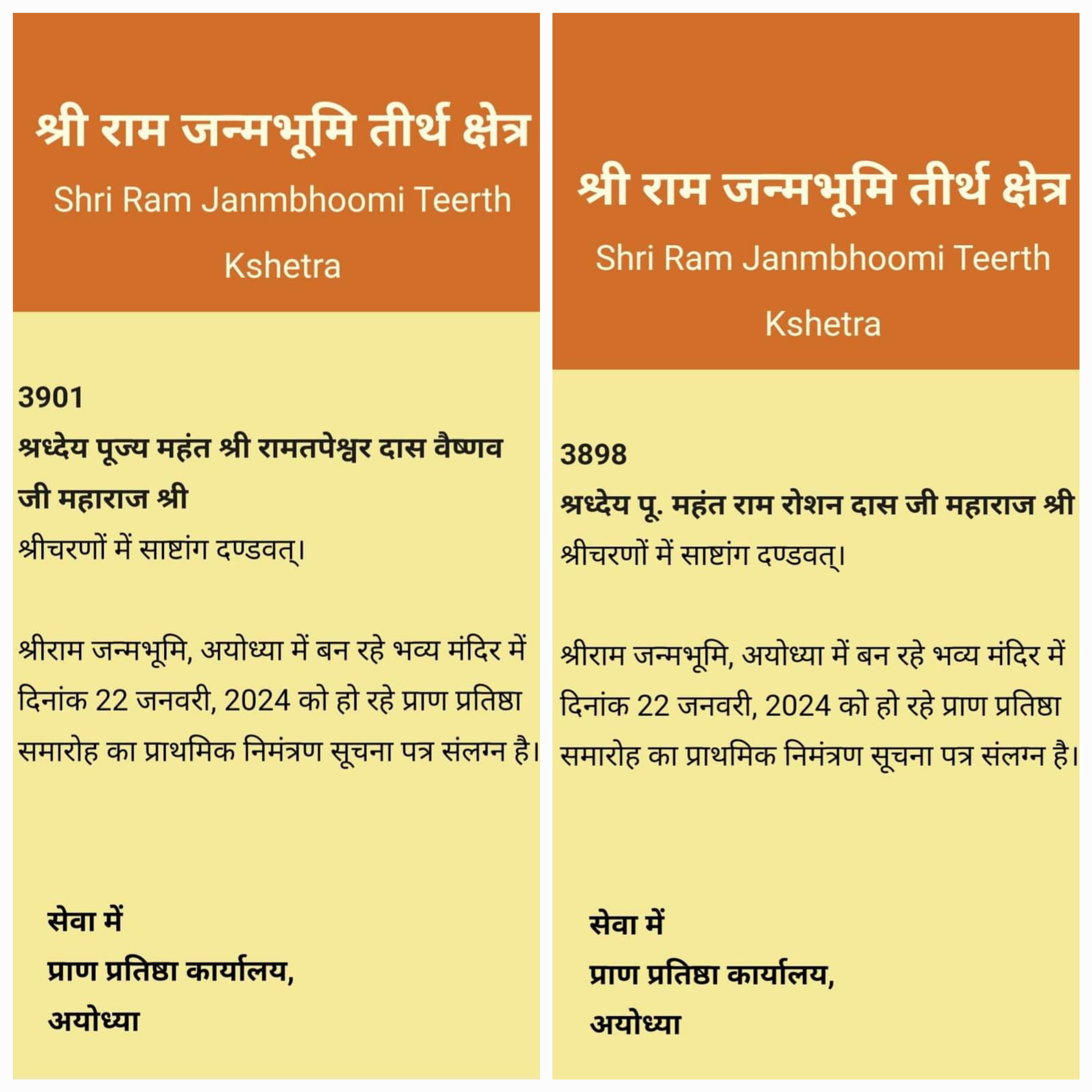 श्री राम जन्मभूमि तीर्थ क्षेत्र
Shri Ram Janmbhoomi Teerth Kshetra

3901
श्रध्देय पूज्य महंत श्री रामतपेश्वर दास वैष्णव जी महाराज श्री
श्रीचरणों में साष्टांग दण्डवत्।

श्रीराम जन्मभूमि, अयोध्या में बन रहे भव्य मंदिर में दिनांक 22 जनवरी, 2024 को हो रहे प्राण प्रतिष्ठा समारोह का प्राथमिक निमंत्रण सूचना पत्र संलग्न है।

सेवा में
प्राण प्रतिष्ठा कार्यालय,
अयोध्या

श्री राम जन्मभूमि तीर्थ क्षेत्र
Shri Ram Janmbhoomi Teerth Kshetra

3898
श्रध्देय पू. महंत राम रोशन दास जी महाराज श्री
श्रीचरणों में साष्टांग दण्डवत्।

श्रीराम जन्मभूमि, अयोध्या में बन रहे भव्य मंदिर में दिनांक 22 जनवरी, 2024 को हो रहे प्राण प्रतिष्ठा समारोह का प्राथमिक निमंत्रण सूचना पत्र संलग्न है।

सेवा में
प्राण प्रतिष्ठा कार्यालय,
अयोध्या